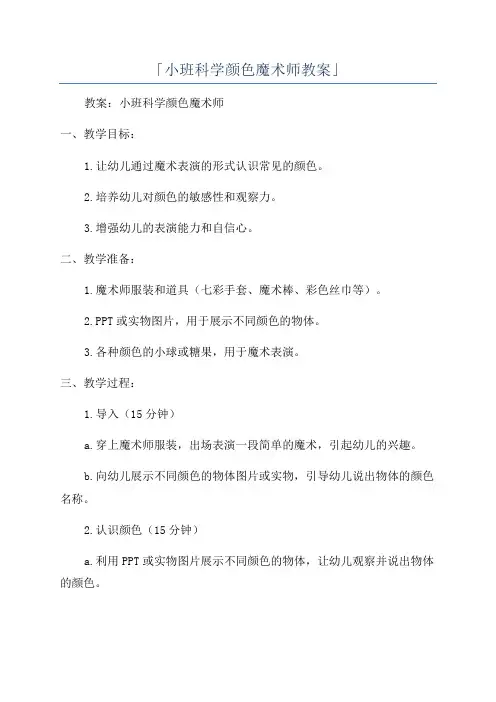 「小班科学颜色魔术师教案」

教案：小班科学颜色魔术师

一、教学目标：

1.让幼儿通过魔术表演的形式认识常见的颜色。

2.培养幼儿对颜色的敏感性和观察力。

3.增强幼儿的表演能力和自信心。

二、教学准备：

1.魔术师服装和道具（七彩手套、魔术棒、彩色丝巾等）。

2.PPT或实物图片，用于展示不同颜色的物体。

3.各种颜色的小球或糖果，用于魔术表演。

三、教学过程：

1.导入（15分钟）

a.穿上魔术师服装，出场表演一段简单的魔术，引起幼儿的兴趣。

b.向幼儿展示不同颜色的物体图片或实物，引导幼儿说出物体的颜色名称。

2.认识颜色（15分钟）

a.利用PPT或实物图片展示不同颜色的物体，让幼儿观察并说出物体的颜色。